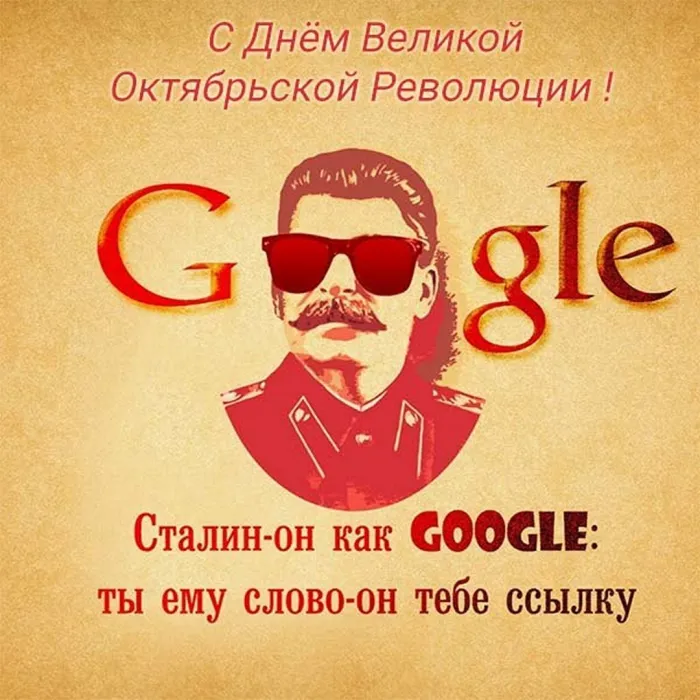 С Днём Великой Октябрьской Революции !

G gle

Сталин-он как GOOGLE: ты ему слово-он тебе ссылку